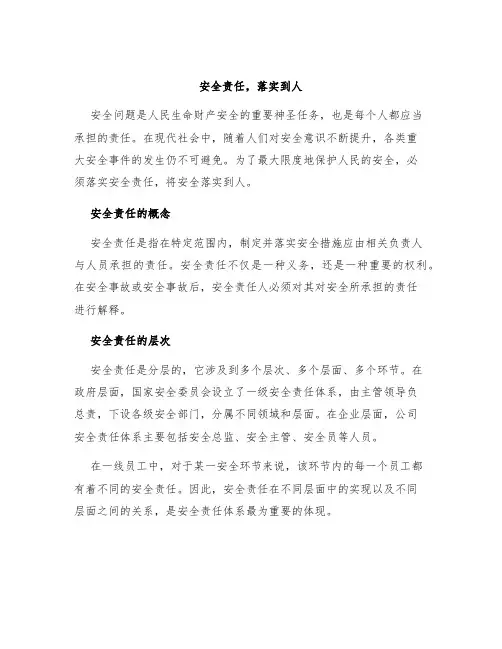 安全责任，落实到人

安全问题是人民生命财产安全的重要神圣任务，也是每个人都应当承担的责任。在现代社会中，随着人们对安全意识不断提升，各类重大安全事件的发生仍不可避免。为了最大限度地保护人民的安全，必须落实安全责任，将安全落实到人。

安全责任的概念

安全责任是指在特定范围内，制定并落实安全措施应由相关负责人与人员承担的责任。安全责任不仅是一种义务，还是一种重要的权利。在安全事故或安全事故后，安全责任人必须对其对安全所承担的责任进行解释。

安全责任的层次

安全责任是分层的，它涉及到多个层次、多个层面、多个环节。在政府层面，国家安全委员会设立了一级安全责任体系，由主管领导负总责，下设各级安全部门，分属不同领域和层面。在企业层面，公司安全责任体系主要包括安全总监、安全主管、安全员等人员。

在一线员工中，对于某一安全环节来说，该环节内的每一个员工都有着不同的安全责任。因此，安全责任在不同层面中的实现以及不同层面之间的关系，是安全责任体系最为重要的体现。